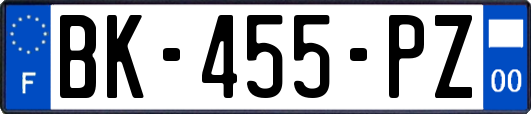 F

BK-455-PZ

00